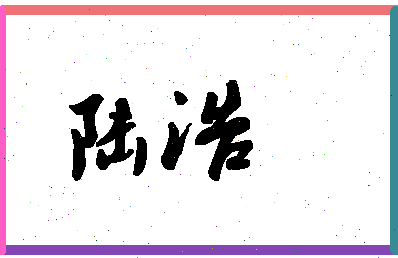 陆浩